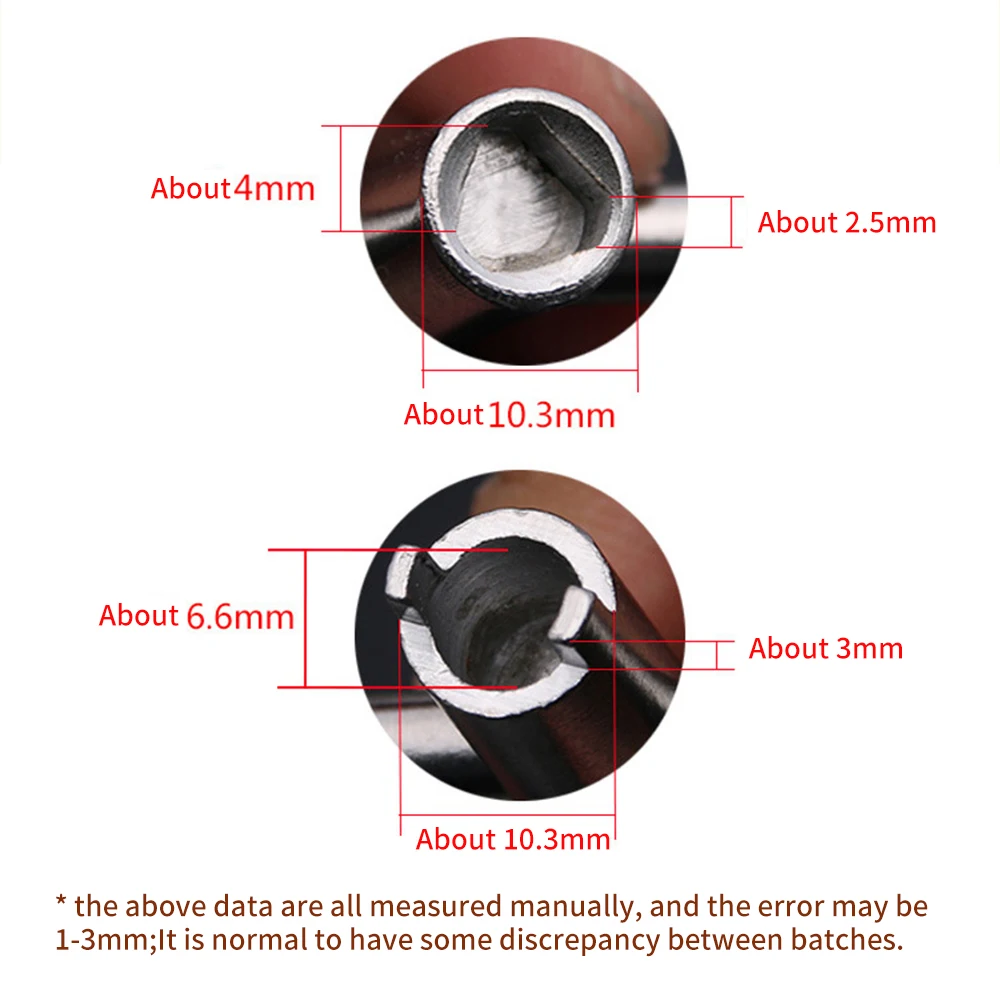 About4mm

About 2.5mm

About10.3mm

About 6.6mm

About 3mm

About 10.3mm

* the above data are all measured manually, and the error may be 1-3mm;It is normal to have some discrepancy between batches.